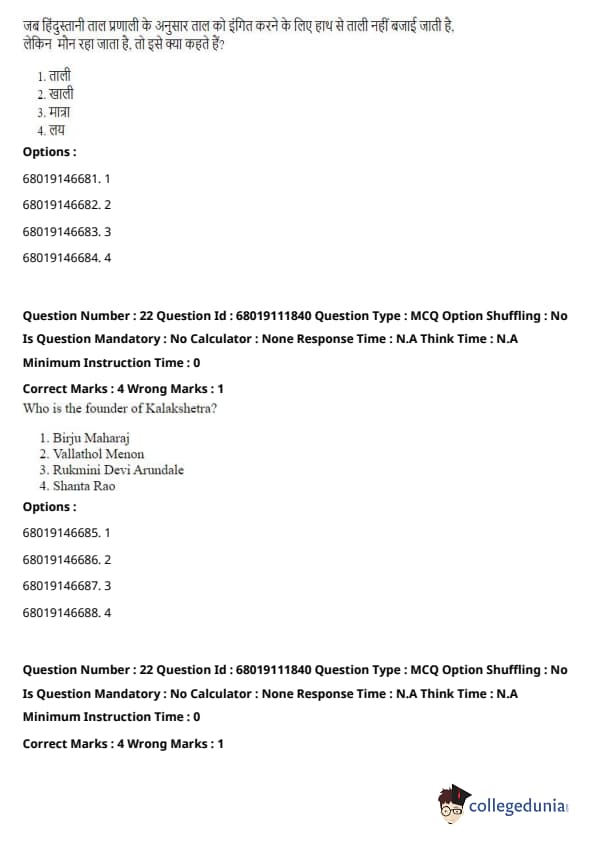 जब हिंदुस्तानी ताल प्रणाली के अनुसार ताल को इंगित करने के लिए हाथ से ताली नहीं बजाई जाती है, लेकिन मौन रहा जाता है, तो इसे क्या कहते हैं?

1. ताली
2. खाली
3. मात्रा
4. लय

Options :

68019146681. 1

68019146682. 2

68019146683. 3

68019146684. 4

Question Number : 22 Question Id : 68019111840 Question Type : MCQ Option Shuffling : No

Is Question Mandatory : No Calculator : None Response Time : N.A Think Time : N.A

Minimum Instruction Time : 0

Correct Marks : 4 Wrong Marks : 1

Who is the founder of Kalakshetra?

1. Birju Maharaj
2. Vallathol Menon
3. Rukmini Devi Arundale
4. Shanta Rao

Options :

68019146685. 1

68019146686. 2

68019146687. 3

68019146688. 4

Question Number : 22 Question Id : 68019111840 Question Type : MCQ Option Shuffling : No

Is Question Mandatory : No Calculator : None Response Time : N.A Think Time : N.A

Minimum Instruction Time : 0

Correct Marks : 4 Wrong Marks : 1

collegedunia